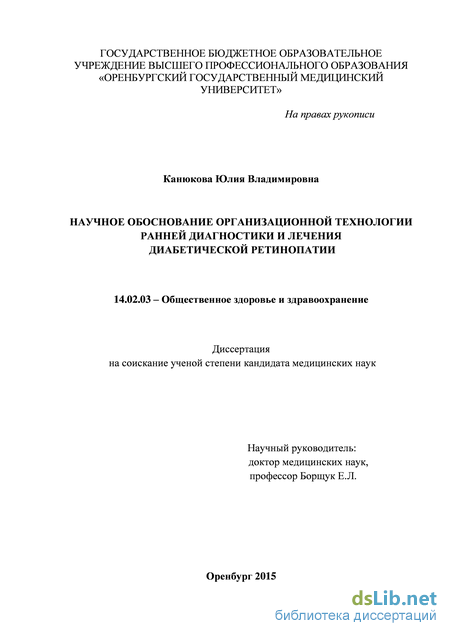 ГОСУДАРСТВЕННОЕ БЮДЖЕТНОЕ ОБРАЗОВАТЕЛЬНОЕ УЧРЕЖДЕНИЕ ВЫСШЕГО ПРОФЕССИОНАЛЬНОГО ОБРАЗОВАНИЯ «ОРЕНБУРГСКИЙ ГОСУДАРСТВЕННЫЙ МЕДИЦИНСКИЙ УНИВЕРСИТЕТ»

На правах рукописи

Канюкова Юлия Владимировна

НАУЧНОЕ ОБОСНОВАНИЕ ОРГАНИЗАЦИОННОЙ ТЕХНОЛОГИИ РАННЕЙ ДИАГНОСТИКИ И ЛЕЧЕНИЯ ДИАБЕТИЧЕСКОЙ РЕТИНОПАТИИ

14.02.03 – Общественное здоровье и здравоохранение

Диссертация
на соискание ученой степени кандидата медицинских наук

Научный руководитель:
доктор медицинских наук,
профессор Борщук Е.Л.

Оренбург 2015

dsLib.net
библиотека диссертаций